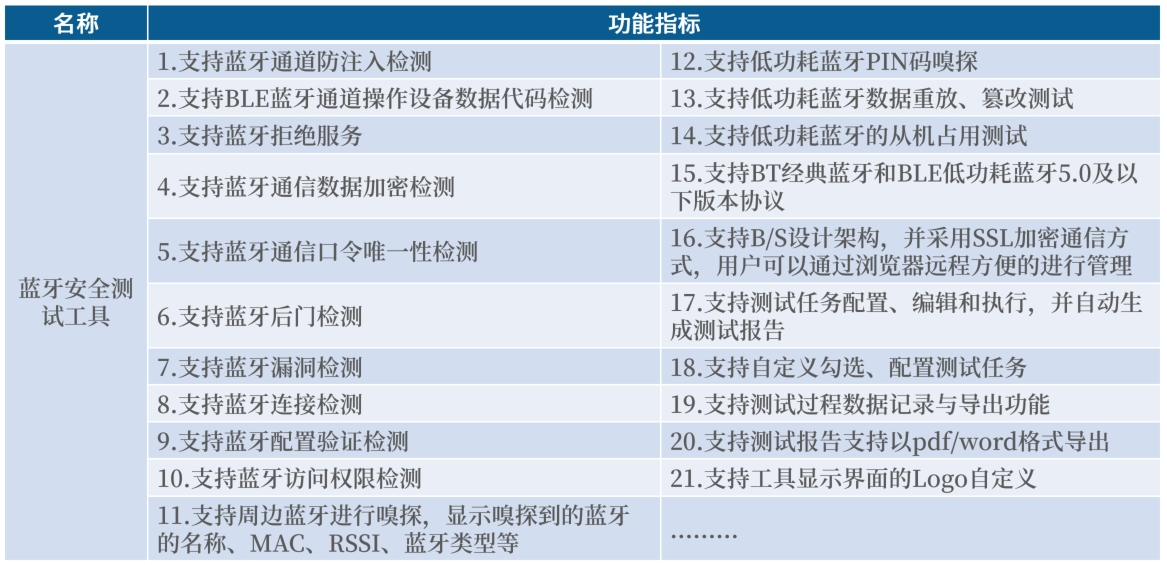 | 名称 | 功能指标 | |
|---|---|---|
| 蓝牙安全测试工具 | 1.支持蓝牙通道防注入检测 | 12.支持低功耗蓝牙PIN码嗅探 |
| | 2.支持BLE蓝牙通道操作设备数据代码检测 | 13.支持低功耗蓝牙数据重放、篡改测试 |
| | 3.支持蓝牙拒绝服务 | 14.支持低功耗蓝牙的从机占用测试 |
| | 4.支持蓝牙通信数据加密检测 | 15.支持BT经典蓝牙和BLE低功耗蓝牙5.0及以下版本协议 |
| | 5.支持蓝牙通信口令唯一性检测 | 16.支持B/S设计架构，并采用SSL加密通信方式，用户可以通过浏览器远程方便的进行管理 |
| | 6.支持蓝牙后门检测 | 17.支持测试任务配置、编辑和执行，并自动生成测试报告 |
| | 7.支持蓝牙漏洞检测 | 18.支持自定义勾选、配置测试任务 |
| | 8.支持蓝牙连接检测 | 19.支持测试过程数据记录与导出功能 |
| | 9.支持蓝牙配置验证检测 | 20.支持测试报告支持以pdf/word格式导出 |
| | 10.支持蓝牙访问权限检测 | 21.支持工具显示界面的Logo自定义 |
| | 11.支持周边蓝牙进行嗅探，显示嗅探到的蓝牙的名称、MAC、RSSI、蓝牙类型等 | ……… |